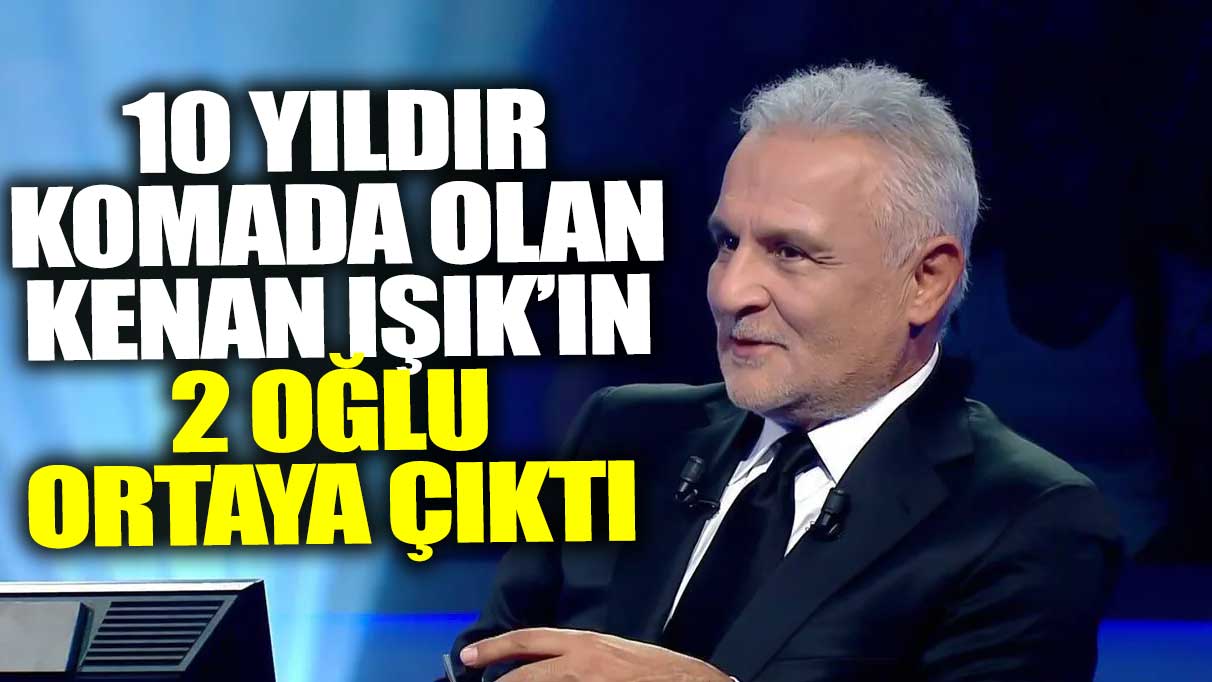 10 YILDIR KOMADA OLAN KENAN IŞIK'IN 2 OĞLU ORTAYA ÇIKTI